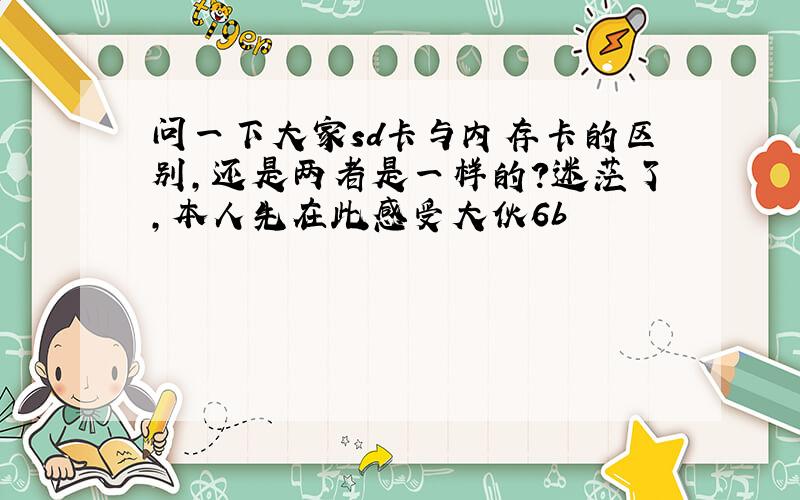 tiger

问一下大家sd卡与内存卡的区别,还是两者是一样的?迷茫了,本人先在此感受大伙6b